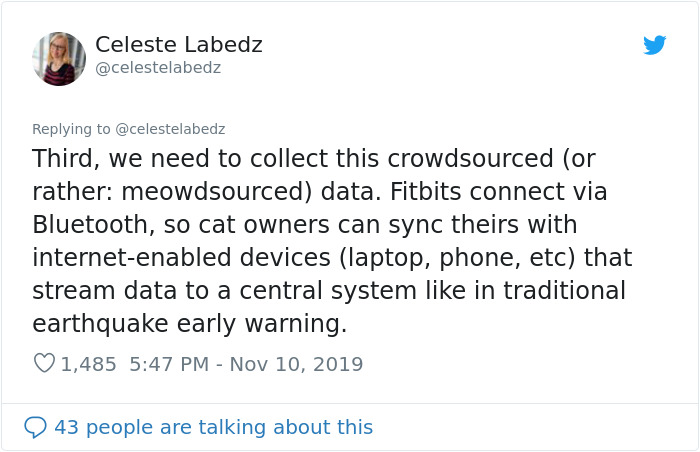 Celeste Labedz
@celestelabedz

Replying to @celestelabedz
Third, we need to collect this crowdsourced (or rather: meowdsourced) data. Fitbits connect via Bluetooth, so cat owners can sync theirs with internet-enabled devices (laptop, phone, etc) that stream data to a central system like in traditional earthquake early warning.

1,485 5:47 PM - Nov 10, 2019

43 people are talking about this